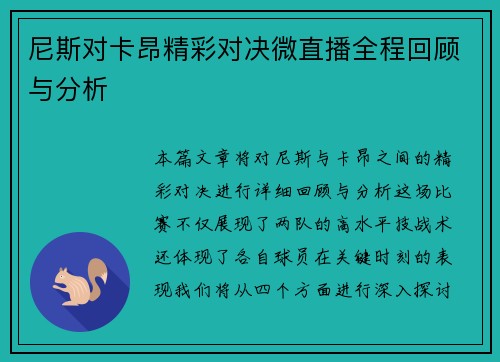 尼斯对卡昂精彩对决微直播全程回顾与分析

本篇文章将对尼斯与卡昂之间的精彩对决进行详细回顾与分析这场比赛不仅展现了两队的高水平技战术还体现了各自球员在关键时刻的表现我们将从四个方面进行深入探讨